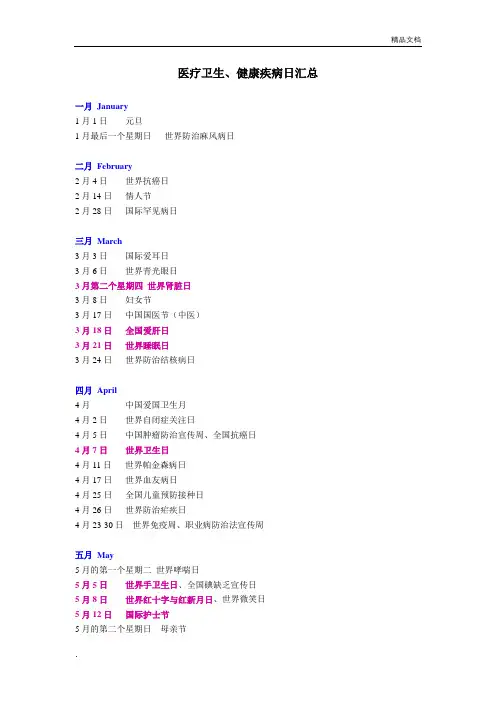 精品文档

医疗卫生、健康疾病日汇总

一月 January
1 月 1 日　元旦
1 月最后一个星期日　世界防治麻风病日

二月 February
2 月 4 日　世界抗癌日
2 月 14 日　情人节
2 月 28 日　国际罕见病日

三月 March
3 月 3 日　国际爱耳日
3 月 6 日　世界青光眼日
3 月第二个星期四 世界肾脏日
3 月 8 日　妇女节
3 月 17 日　中国国医节（中医）
3 月 18 日　全国爱肝日
3 月 21 日　世界睡眠日
3 月 24 日　世界防治结核病日

四月 April
4 月　中国爱国卫生月
4 月 2 日　世界自闭症关注日
4 月 5 日　中国肿瘤防治宣传周、全国抗癌日
4 月 7 日　世界卫生日
4 月 11 日　世界帕金森病日
4 月 17 日　世界血友病日
4 月 25 日　全国儿童预防接种日
4 月 26 日　世界防治疟疾日
4 月 23 30 日　世界免疫周、职业病防治法宣传周

五月 May
5 月的第一个星期二 世界哮喘日
5 月 5 日　世界手卫生日、全国碘缺乏宣传日
5 月 8 日　世界红十字与红新月日、世界微笑日
5 月 12 日　国际护士节
5 月的第二个星期日　母亲节

.